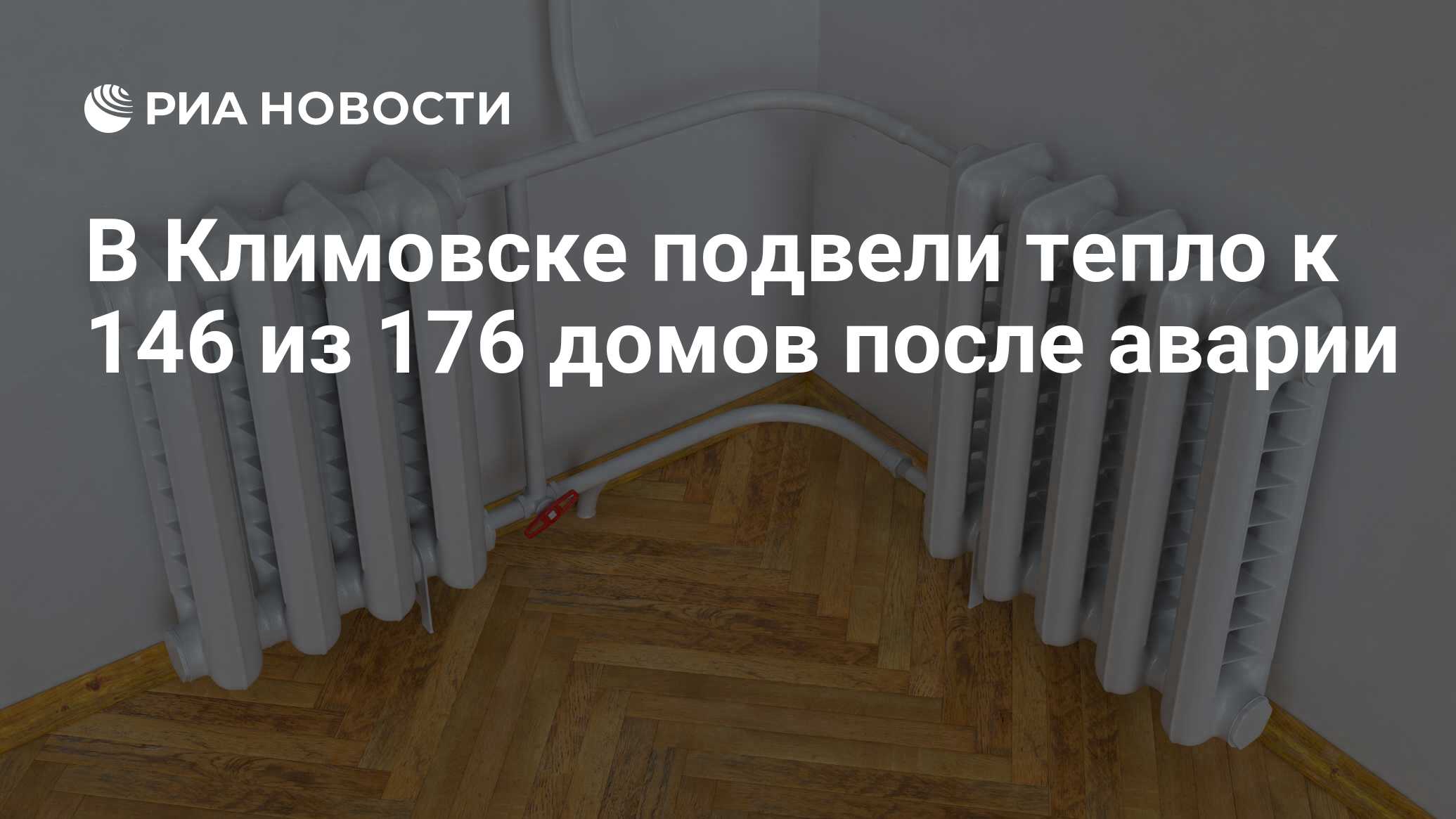 РИА НОВОСТИ

В Климовске подвели тепло к 146 из 176 домов после аварии